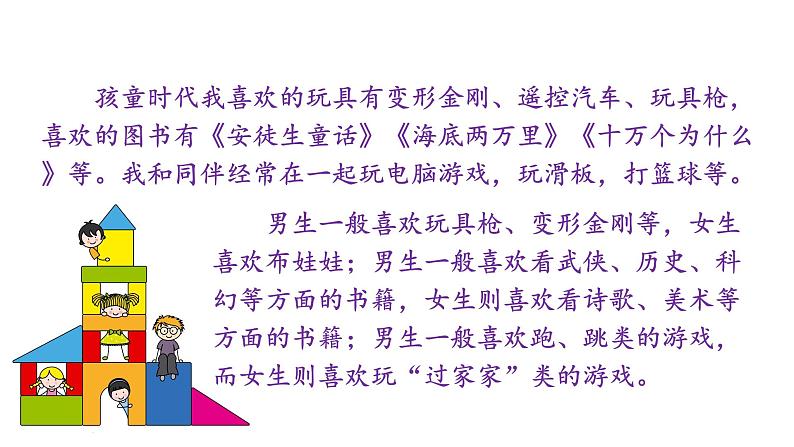 孩童时代我喜欢的玩具有变形金刚、遥控汽车、玩具枪，喜欢的图书有《安徒生童话》《海底两万里》《十万个为什么》等。我和同伴经常在一起玩电脑游戏，玩滑板，打篮球等。

男生一般喜欢玩具枪、变形金刚等，女生喜欢布娃娃；男生一般喜欢看武侠、历史、科幻等方面的书籍，女生则喜欢看诗歌、美术等方面的书籍；男生一般喜欢跑、跳类的游戏，而女生则喜欢玩“过家家”类的游戏。